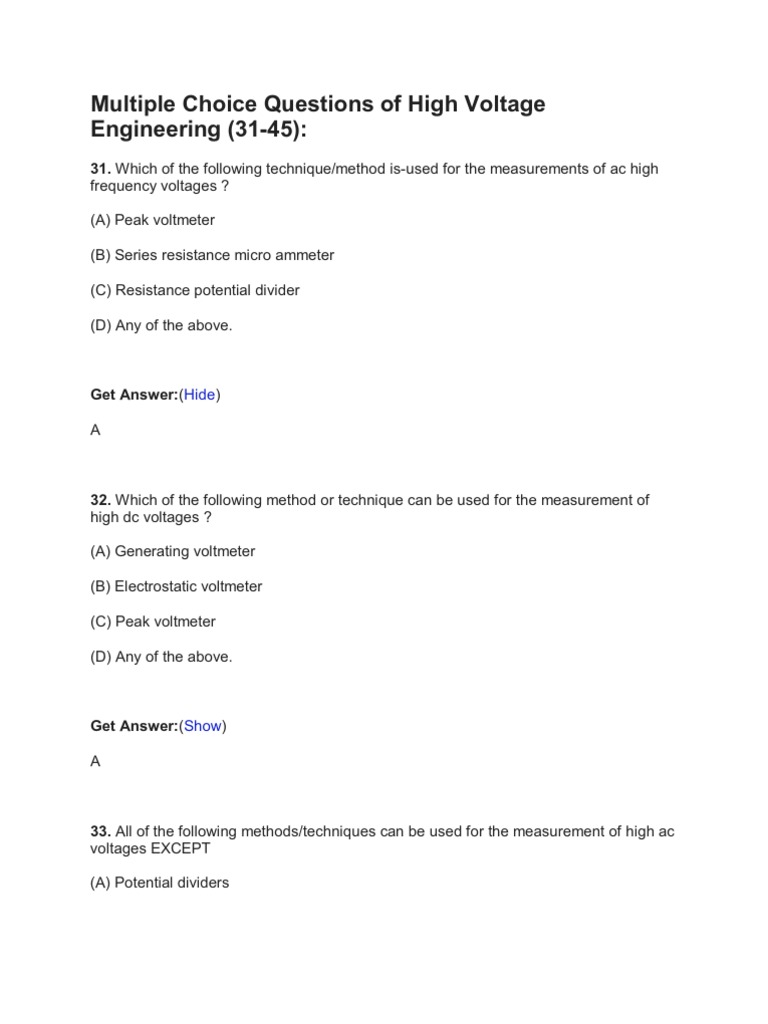 Multiple Choice Questions of High Voltage Engineering (31-45):

31. Which of the following technique/method is-used for the measurements of ac high frequency voltages ?

(A) Peak voltmeter

(B) Series resistance micro ammeter

(C) Resistance potential divider

(D) Any of the above.

Get Answer:(Hide)

A

32. Which of the following method or technique can be used for the measurement of high dc voltages ?

(A) Generating voltmeter

(B) Electrostatic voltmeter

(C) Peak voltmeter

(D) Any of the above.

Get Answer:(Show)

A

33. All of the following methods/techniques can be used for the measurement of high ac voltages EXCEPT

(A) Potential dividers